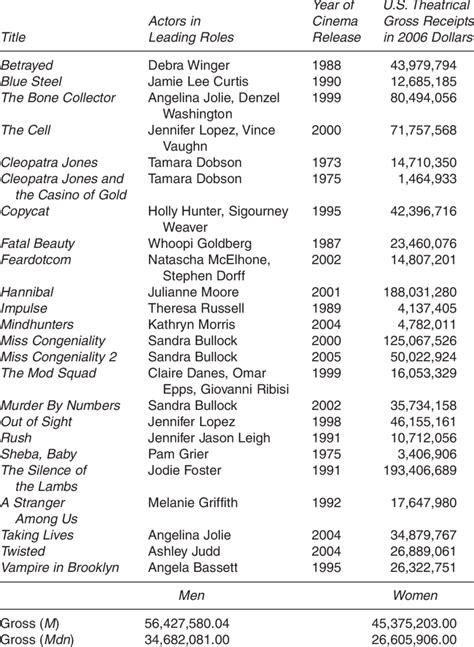 | Title | Actors in Leading Roles | Year of Cinema Release | U.S. Theatrical Gross Receipts in 2006 Dollars |
|---|---|---|---|
| Betrayed | Debra Winger | 1988 | 43,979,794 |
| Blue Steel | Jamie Lee Curtis | 1990 | 12,685,185 |
| The Bone Collector | Angelina Jolie, Denzel Washington | 1999 | 80,494,056 |
| The Cell | Jennifer Lopez, Vince Vaughn | 2000 | 71,757,568 |
| Cleopatra Jones | Tamara Dobson | 1973 | 14,710,350 |
| Cleopatra Jones and the Casino of Gold | Tamara Dobson | 1975 | 1,464,933 |
| Copycat | Holly Hunter, Sigourney Weaver | 1995 | 42,396,716 |
| Fatal Beauty | Whoopi Goldberg | 1987 | 23,460,076 |
| Feardotcom | Natascha McElhone, Stephen Dorff | 2002 | 14,807,201 |
| Hannibal | Julianne Moore | 2001 | 188,031,280 |
| Impulse | Theresa Russell | 1989 | 4,137,405 |
| Mindhunters | Kathryn Morris | 2004 | 4,782,011 |
| Miss Congeniality | Sandra Bullock | 2000 | 125,067,526 |
| Miss Congeniality 2 | Sandra Bullock | 2005 | 50,022,924 |
| The Mod Squad | Claire Danes, Omar Epps, Giovanni Ribisi | 1999 | 16,053,329 |
| Murder By Numbers | Sandra Bullock | 2002 | 35,734,158 |
| Out of Sight | Jennifer Lopez | 1998 | 46,155,161 |
| Rush | Jennifer Jason Leigh | 1991 | 10,712,056 |
| Sheba, Baby | Pam Grier | 1975 | 3,406,906 |
| The Silence of the Lambs | Jodie Foster | 1991 | 193,406,689 |
| A Stranger Among Us | Melanie Griffith | 1992 | 17,647,980 |
| Taking Lives | Angelina Jolie | 2004 | 34,879,767 |
| Twisted | Ashley Judd | 2004 | 26,889,061 |
| Vampire in Brooklyn | Angela Bassett | 1995 | 26,322,751 |

| | Men | Women |
|---|---|---|
| Gross (M) | 56,427,580.04 | 45,375,203.00 |
| Gross (Mdn) | 34,682,081.00 | 26,605,906.00 |